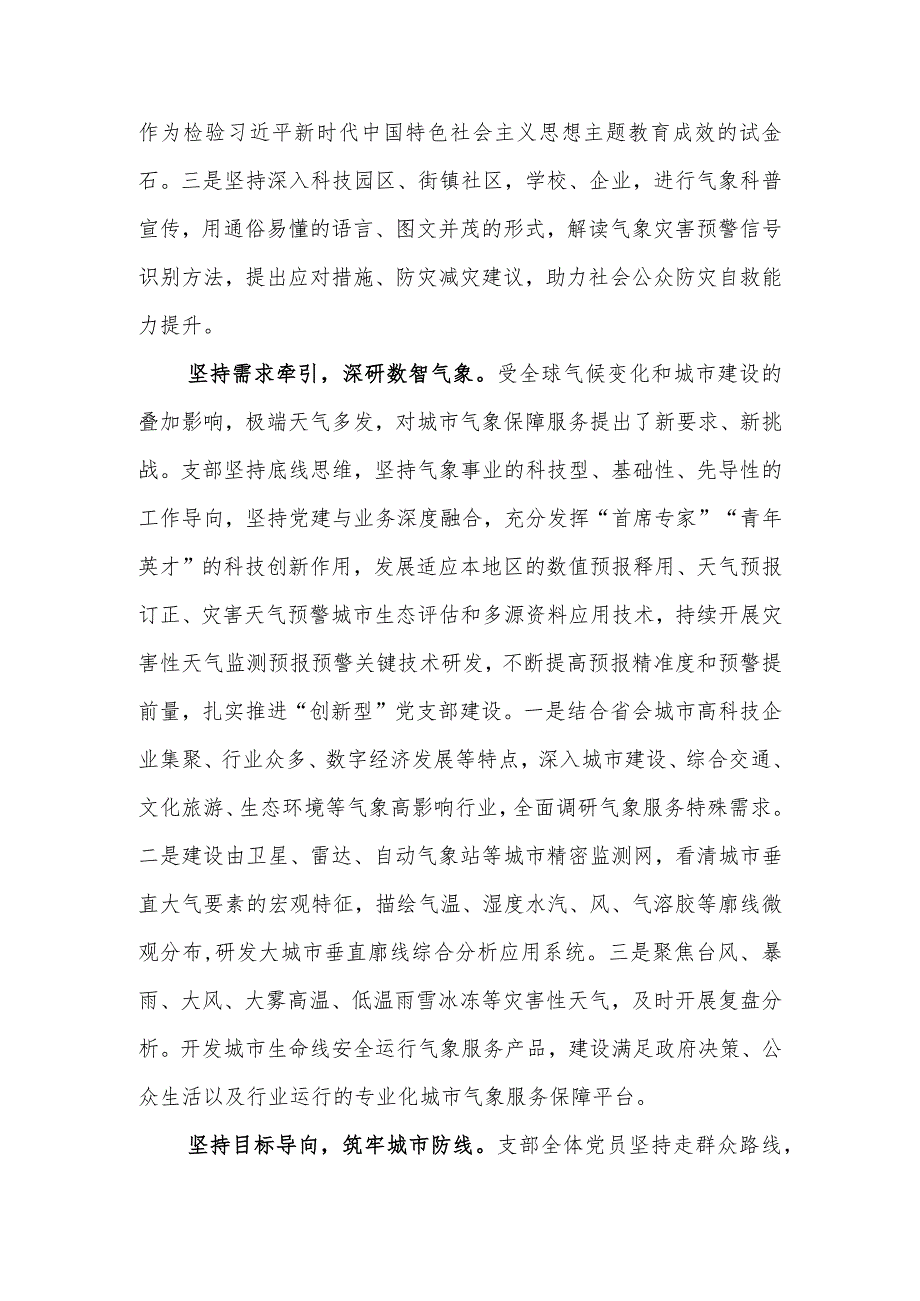 作为检验习近平新时代中国特色社会主义思想主题教育成效的试金石。三是坚持深入科技园区、街镇社区，学校、企业，进行气象科普宣传，用通俗易懂的语言、图文并茂的形式，解读气象灾害预警信号识别方法，提出应对措施、防灾减灾建议，助力社会公众防灾自救能力提升。

坚持需求牵引，深研数智气象。受全球气候变化和城市建设的叠加影响，极端天气多发，对城市气象保障服务提出了新要求、新挑战。支部坚持底线思维，坚持气象事业的科技型、基础性、先导性的工作导向，坚持党建与业务深度融合，充分发挥“首席专家”“青年英才”的科技创新作用，发展适应本地区的数值预报释用、天气预报订正、灾害天气预警城市生态评估和多源资料应用技术，持续开展灾害性天气监测预报预警关键技术研发，不断提高预报精准度和预警提前量，扎实推进“创新型”党支部建设。一是结合省会城市高科技企业集聚、行业众多、数字经济发展等特点，深入城市建设、综合交通、文化旅游、生态环境等气象高影响行业，全面调研气象服务特殊需求。二是建设由卫星、雷达、自动气象站等城市精密监测网，看清城市垂直大气要素的宏观特征，描绘气温、湿度水汽、风、气溶胶等廓线微观分布，研发大城市垂直廓线综合分析应用系统。三是聚焦台风、暴雨、大风、大雾高温、低温雨雪冰冻等灾害性天气，及时开展复盘分析。开发城市生命线安全运行气象服务产品，建设满足政府决策、公众生活以及行业运行的专业化城市气象服务保障平台。

坚持目标导向，筑牢城市防线。支部全体党员坚持走群众路线，